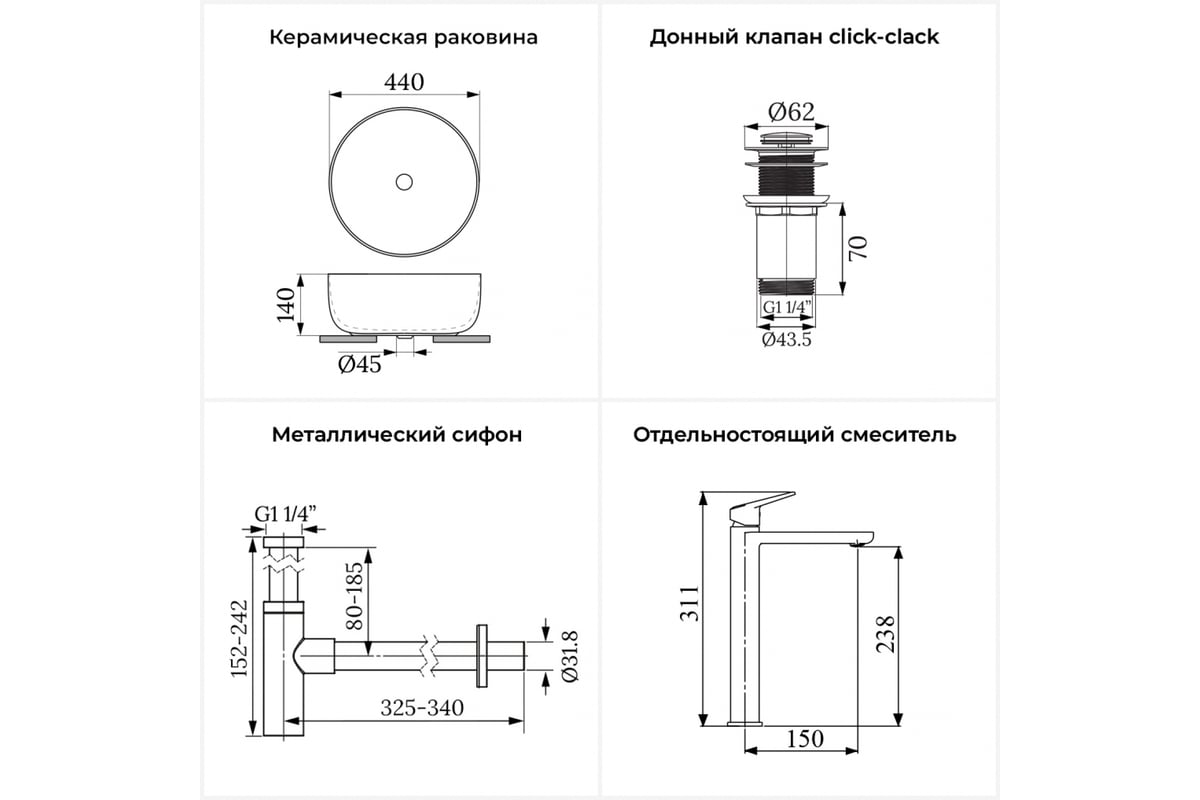 Керамическая раковина

440

140

Ø45

Донный клапан click-clack

Ø62

70

G1 1/4"

Ø43.5

Металлический сифон

G1 1/4"

152-242

80-185

Ø31.8

325-340

Отдельностоящий смеситель

311

238

150